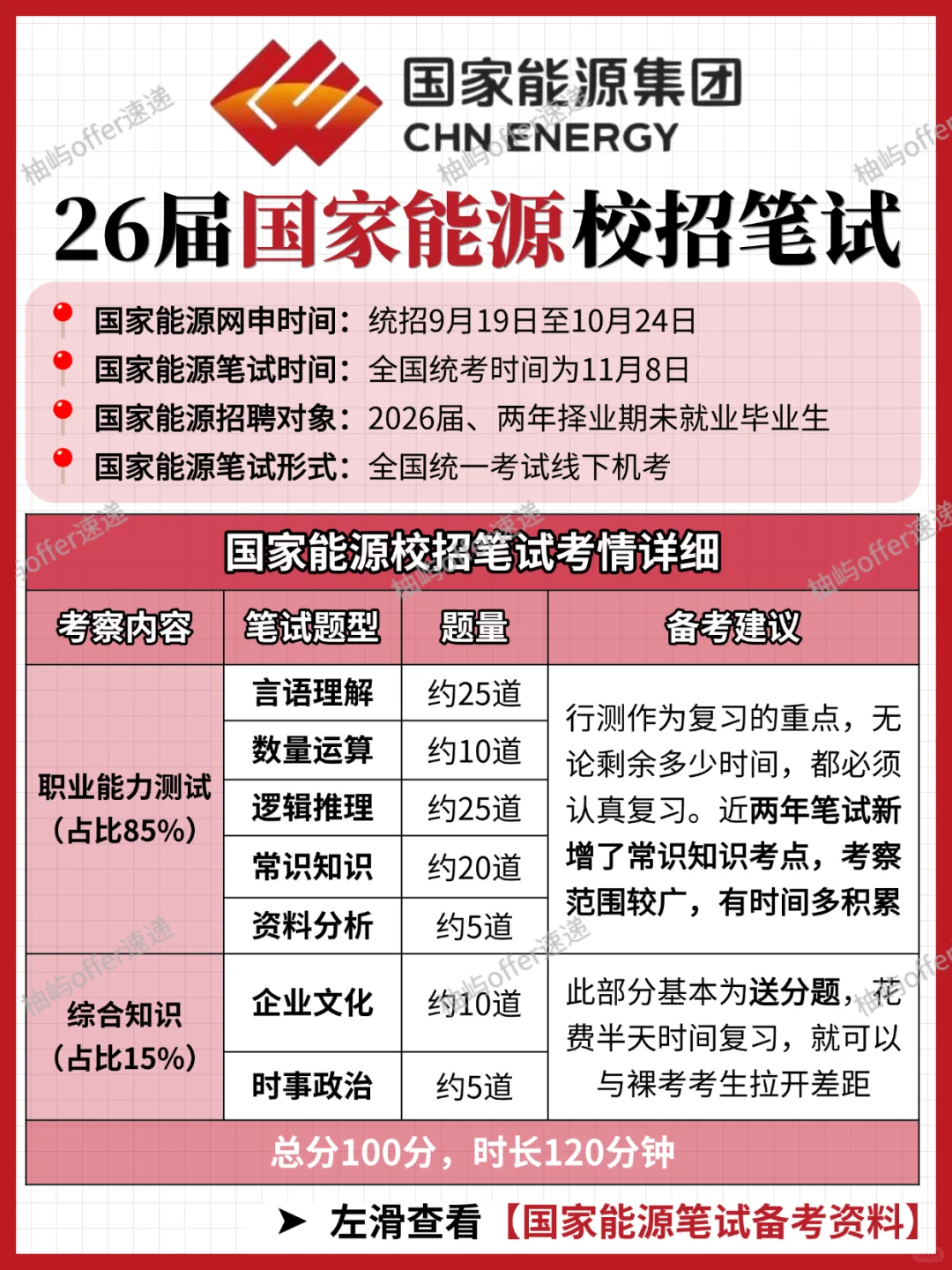 国家能源集团
CHN ENERGY

柚屿offer速递

26届国家能源校招笔试

国家能源网申时间：统招9月19日至10月24日
国家能源笔试时间：全国统考时间为11月8日
国家能源招聘对象：2026届、两年择业期未就业毕业生
国家能源笔试形式：全国统一考试线下机考

国家能源校招笔试考情详细

| 考察内容 | 笔试题型 | 题量 | 备考建议 |
|---|---|---|---|
| 职业能力测试（占比85%） | 言语理解 | 约25道 | 行测作为复习的重点，无论剩余多少时间，都必须认真复习。近两年笔试新增了常识知识考点，考察范围较广，有时间多积累 |
| | 数量运算 | 约10道 | |
| | 逻辑推理 | 约25道 | |
| | 常识知识 | 约20道 | |
| | 资料分析 | 约5道 | |
| 综合知识（占比15%） | 企业文化 | 约10道 | 此部分基本为送分题，花费半天时间复习，就可以与裸考考生拉开差距 |
| | 时事政治 | 约5道 | |

总分100分，时长120分钟

➤ 左滑查看【国家能源笔试备考资料】